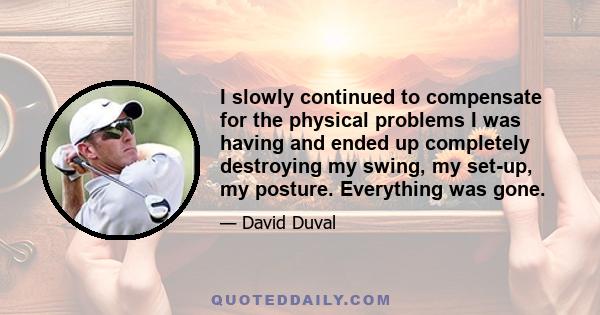 I slowly continued to compensate for the physical problems I was having and ended up completely destroying my swing, my set-up, my posture. Everything was gone.

— David Duval

QUOTEDDAILY.COM